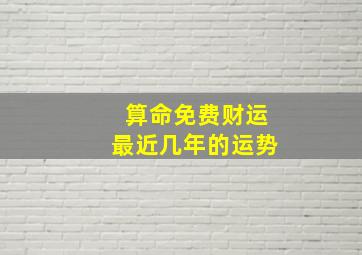 算命免费财运
最近几年的运势